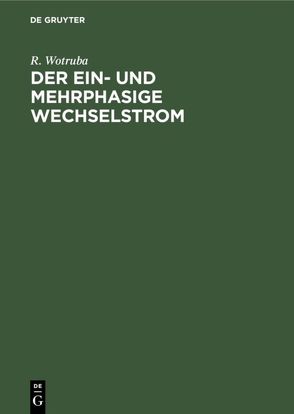 DE GRUYTER

R. Wotruba

DER EIN- UND MEHRPHASIGE WECHSELSTROM

DE
G